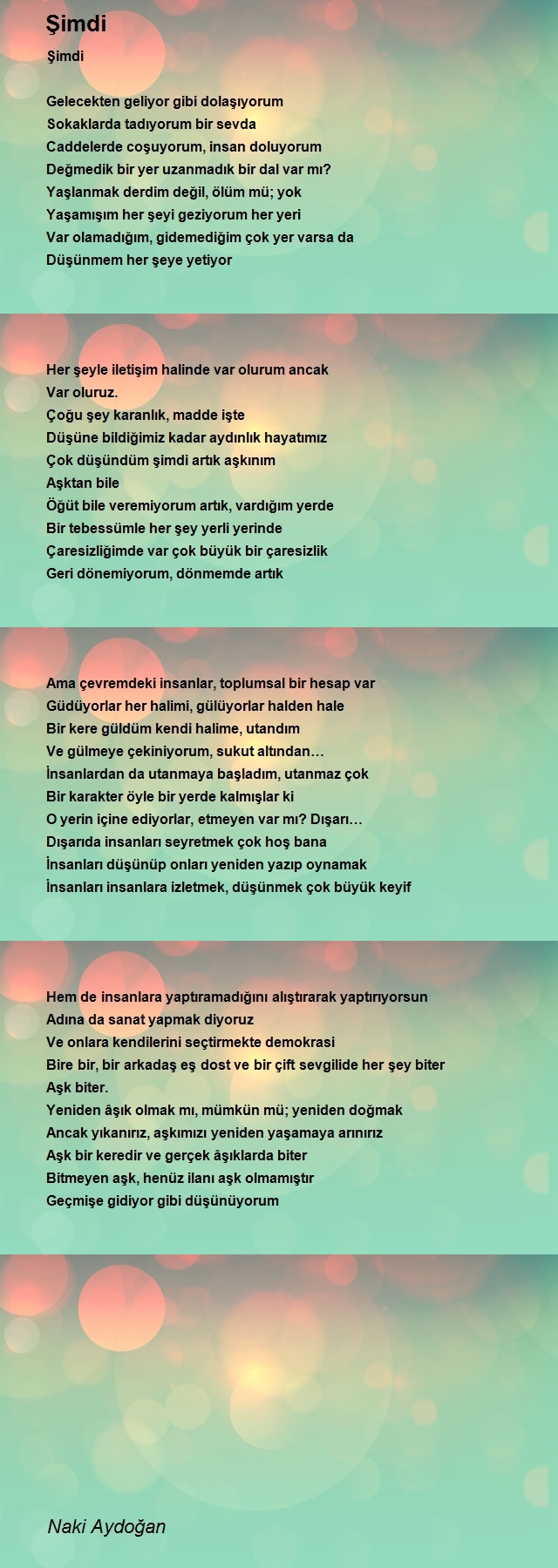 Şimdi

Şimdi

Gelecekten geliyor gibi dolaşıyorum
Sokaklarda tadıyorum bir sevda
Caddelerde coşuyorum, insan doluyorum
Değmedik bir yer uzanmadık bir dal var mı?
Yaşlanmak derdim değil, ölüm mü; yok
Yaşamışım her şeyi geziyorum her yeri
Var olamadığım, gidemediğim çok yer varsa da
Düşünmem her şeye yetiyor

Her şeyle iletişim halinde var olurum ancak
Var oluruz.
Çoğu şey karanlık, madde işte
Düşüne bildiğimiz kadar aydınlık hayatımız
Çok düşündüm şimdi artık aşkınım
Aşktan bile
Öğüt bile veremiyorum artık, vardığım yerde
Bir tebessümle her şey yerli yerinde
Çaresizliğimde var çok büyük bir çaresizlik
Geri dönemiyorum, dönmemde artık

Ama çevremdeki insanlar, toplumsal bir hesap var
Güdüyorlar her halimi, gülüyorlar halden hale
Bir kere güldüm kendi halime, utandım
Ve gülmeye çekiniyorum, sukut altından…
İnsanlardan da utanmaya başladım, utanmaz çok
Bir karakter öyle bir yerde kalmışlar ki
O yerin içine ediyorlar, etmeyen var mı? Dışarı…
Dışarıda insanları seyretmek çok hoş bana
İnsanları düşünüp onları yeniden yazıp oynamak
İnsanları insanlara izletmek, düşünmek çok büyük keyif

Hem de insanlara yaptıramadığını alıştırarak yaptırıyorsun
Adına da sanat yapmak diyoruz
Ve onlara kendilerini seçtirmekte demokrasi
Bire bir, bir arkadaş eş dost ve bir çift sevgilide her şey biter
Aşk biter.
Yeniden âşık olmak mı, mümkün mü; yeniden doğmak
Ancak yıkanırız, aşkımızı yeniden yaşamaya arınırız
Aşk bir keredir ve gerçek âşıklarda biter
Bitmeyen aşk, henüz ilanı aşk olmamıştır
Geçmişe gidiyor gibi düşünüyorum

Naki Aydoğan